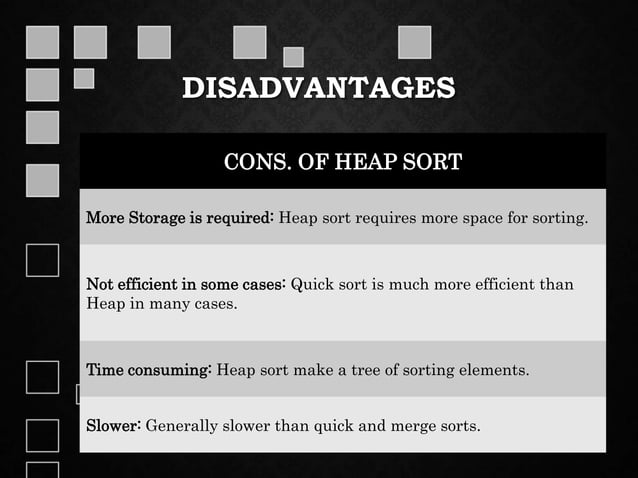 DISADVANTAGES

| CONS. OF HEAP SORT |
|---|
| More Storage is required: Heap sort requires more space for sorting. |
| Not efficient in some cases: Quick sort is much more efficient than Heap in many cases. |
| Time consuming: Heap sort make a tree of sorting elements. |
| Slower: Generally slower than quick and merge sorts. |